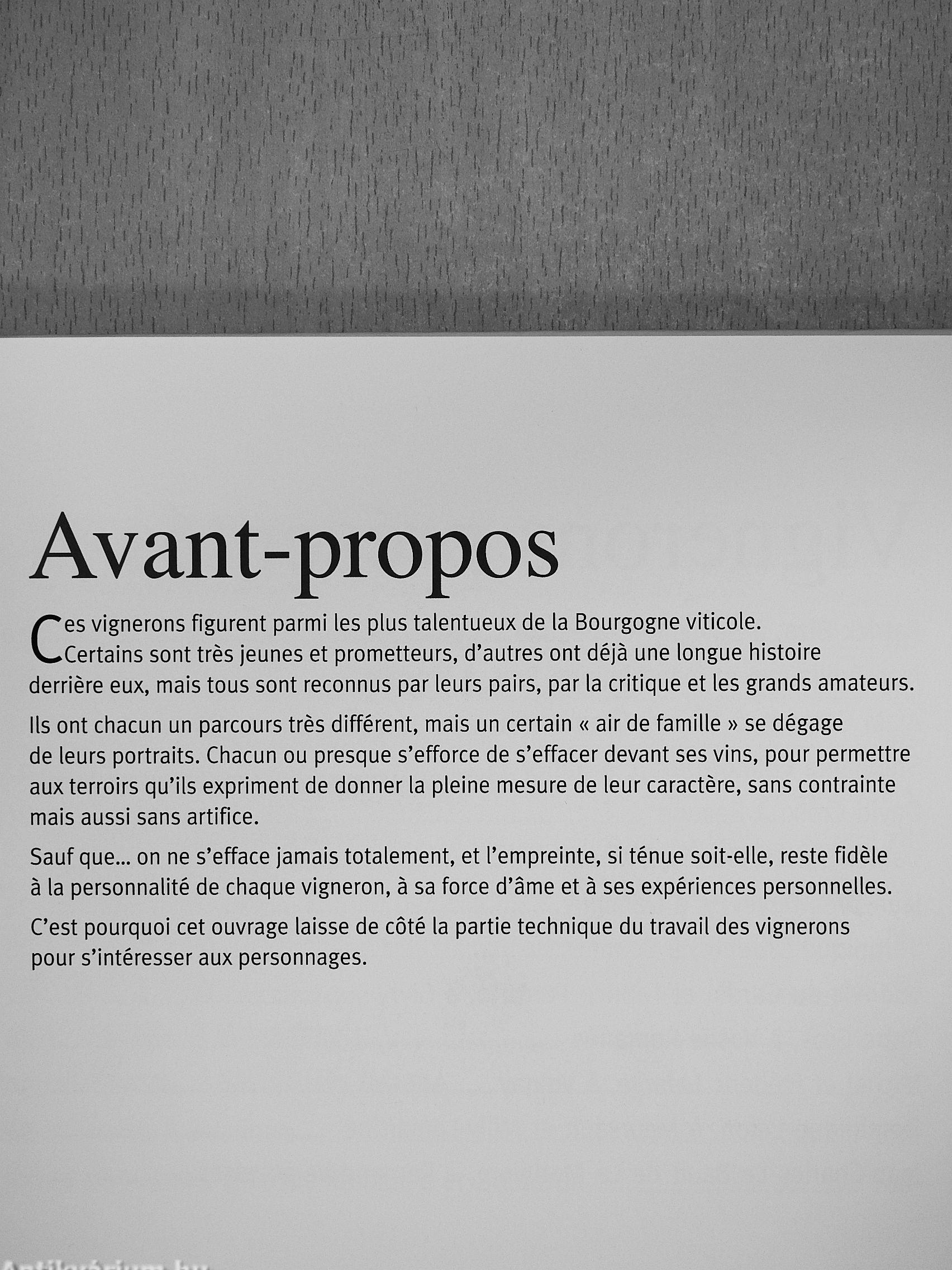 Avant-propos

Ces vignerons figurent parmi les plus talentueux de la Bourgogne viticole. Certains sont très jeunes et prometteurs, d'autres ont déjà une longue histoire derrière eux, mais tous sont reconnus par leurs pairs, par la critique et les grands amateurs.

Ils ont chacun un parcours très différent, mais un certain « air de famille » se dégage de leurs portraits. Chacun ou presque s'efforce de s'effacer devant ses vins, pour permettre aux terroirs qu'ils expriment de donner la pleine mesure de leur caractère, sans contrainte mais aussi sans artifice.

Sauf que... on ne s'efface jamais totalement, et l'empreinte, si ténue soit-elle, reste fidèle à la personnalité de chaque vigneron, à sa force d'âme et à ses expériences personnelles.

C'est pourquoi cet ouvrage laisse de côté la partie technique du travail des vignerons pour s'intéresser aux personnages.

Antikvárium.hu